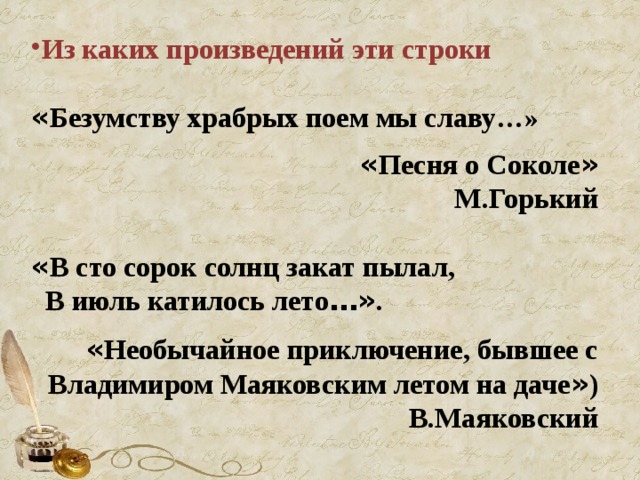 •Из каких произведений эти строки

«Безумству храбрых поем мы славу…»

«Песня о Соколе»
М.Горький

«В сто сорок солнц закат пылал,
В июль катилось лето…».

«Необычайное приключение, бывшее с Владимиром Маяковским летом на даче»)
В.Маяковский